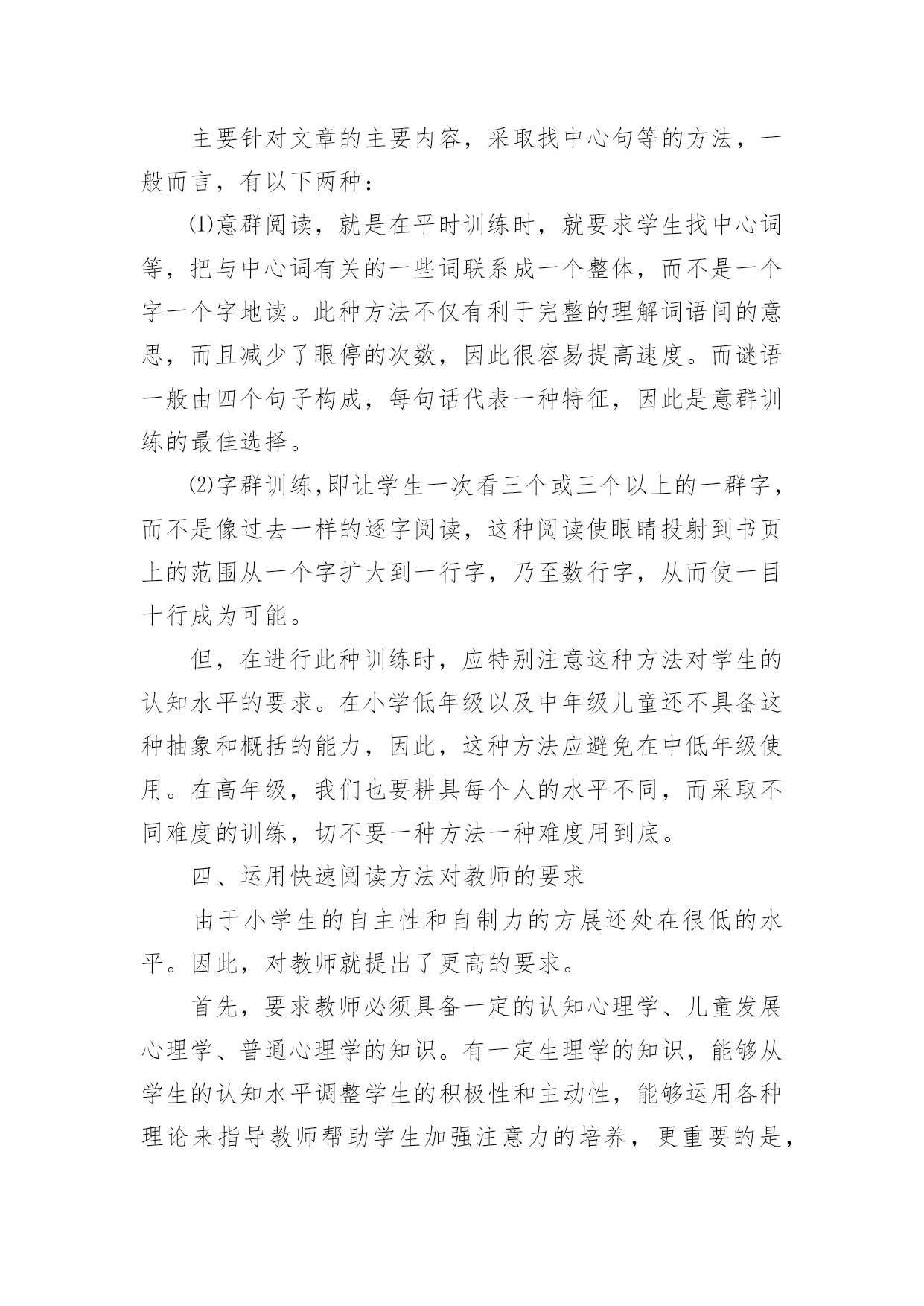 主要针对文章的主要内容，采取找中心句等的方法，一般而言，有以下两种：

⑴意群阅读，就是在平时训练时，就要求学生找中心词等，把与中心词有关的一些词联系成一个整体，而不是一个字一个字地读。此种方法不仅有利于完整的理解词语间的意思，而且减少了眼停的次数，因此很容易提高速度。而谜语一般由四个句子构成，每句话代表一种特征，因此是意群训练的最佳选择。

⑵字群训练,即让学生一次看三个或三个以上的一群字，而不是像过去一样的逐字阅读，这种阅读使眼睛投射到书页上的范围从一个字扩大到一行字，乃至数行字，从而使一目十行成为可能。

但，在进行此种训练时，应特别注意这种方法对学生的认知水平的要求。在小学低年级以及中年级儿童还不具备这种抽象和概括的能力，因此，这种方法应避免在中低年级使用。在高年级，我们也要耕具每个人的水平不同，而采取不同难度的训练，切不要一种方法一种难度用到底。

四、运用快速阅读方法对教师的要求

由于小学生的自主性和自制力的方展还处在很低的水平。因此，对教师就提出了更高的要求。

首先，要求教师必须具备一定的认知心理学、儿童发展心理学、普通心理学的知识。有一定生理学的知识，能够从学生的认知水平调整学生的积极性和主动性，能够运用各种理论来指导教师帮助学生加强注意力的培养，更重要的是，